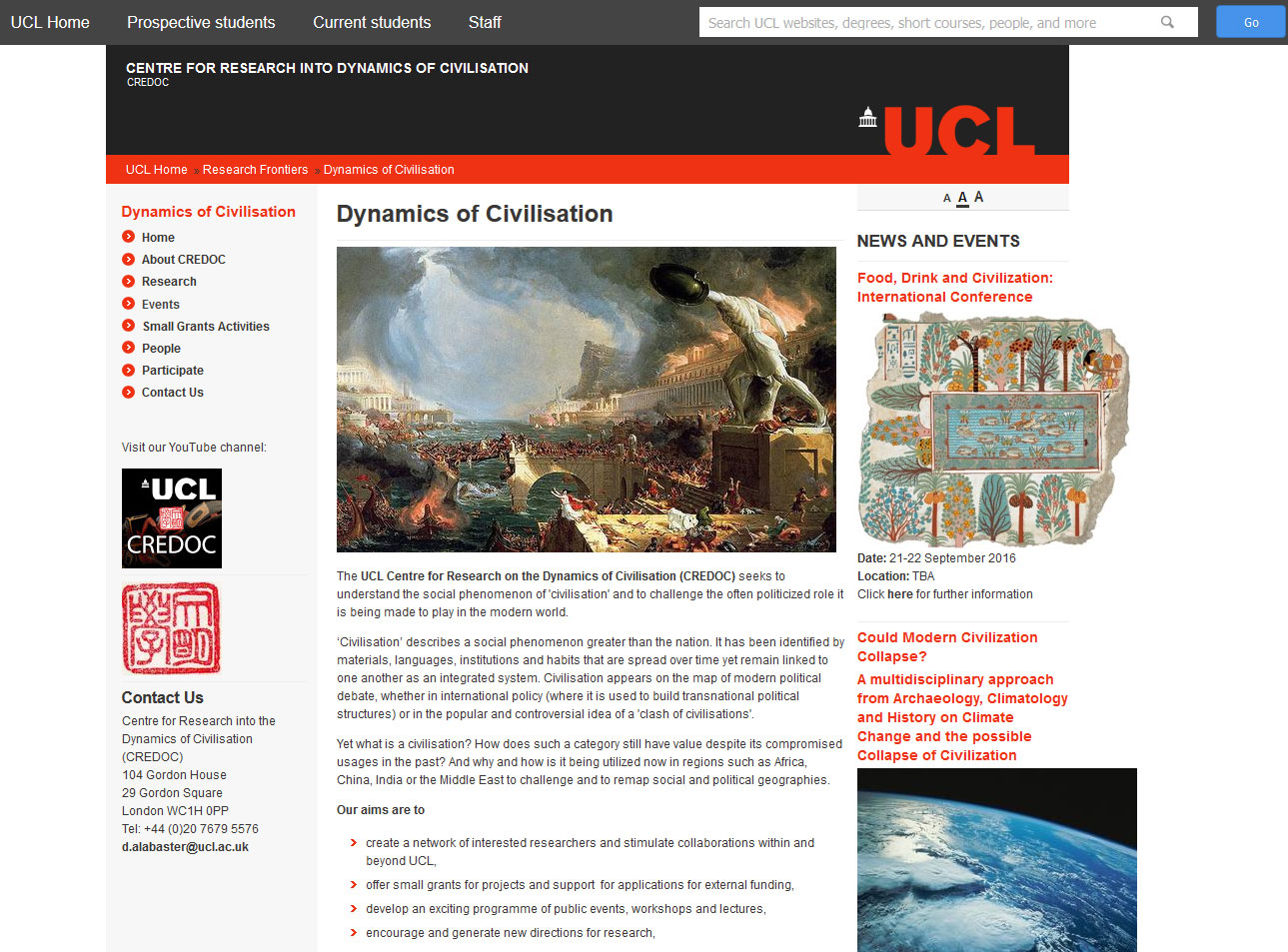 UCL Home Prospective students Current students Staff

Search UCL websites, degrees, short courses, people, and more

Go

CENTRE FOR RESEARCH INTO DYNAMICS OF CIVILISATION
CREDOC

UCL

UCL Home » Research Frontiers » Dynamics of Civilisation

Dynamics of Civilisation

Home
About CREDOC
Research
Events
Small Grants Activities
People
Participate
Contact Us

Visit our YouTube channel:

UCL
CREDOC

Contact Us

Centre for Research into the Dynamics of Civilisation (CREDOC)
104 Gordon House
29 Gordon Square
London WC1H 0PP
Tel: +44 (0)20 7679 5576
d.alabaster@ucl.ac.uk

Dynamics of Civilisation

The UCL Centre for Research on the Dynamics of Civilisation (CREDOC) seeks to understand the social phenomenon of 'civilisation' and to challenge the often politicized role it is being made to play in the modern world.

'Civilisation' describes a social phenomenon greater than the nation. It has been identified by materials, languages, institutions and habits that are spread over time yet remain linked to one another as an integrated system. Civilisation appears on the map of modern political debate, whether in international policy (where it is used to build transnational political structures) or in the popular and controversial idea of a 'clash of civilisations'.

Yet what is a civilisation? How does such a category still have value despite its compromised usages in the past? And why and how is it being utilized now in regions such as Africa, China, India or the Middle East to challenge and to remap social and political geographies.

Our aims are to

create a network of interested researchers and stimulate collaborations within and beyond UCL,
offer small grants for projects and support for applications for external funding,
develop an exciting programme of public events, workshops and lectures,
encourage and generate new directions for research,

A A A

NEWS AND EVENTS

Food, Drink and Civilization: International Conference

Date: 21-22 September 2016
Location: TBA
Click here for further information

Could Modern Civilization Collapse?
A multidisciplinary approach from Archaeology, Climatology and History on Climate Change and the possible Collapse of Civilization